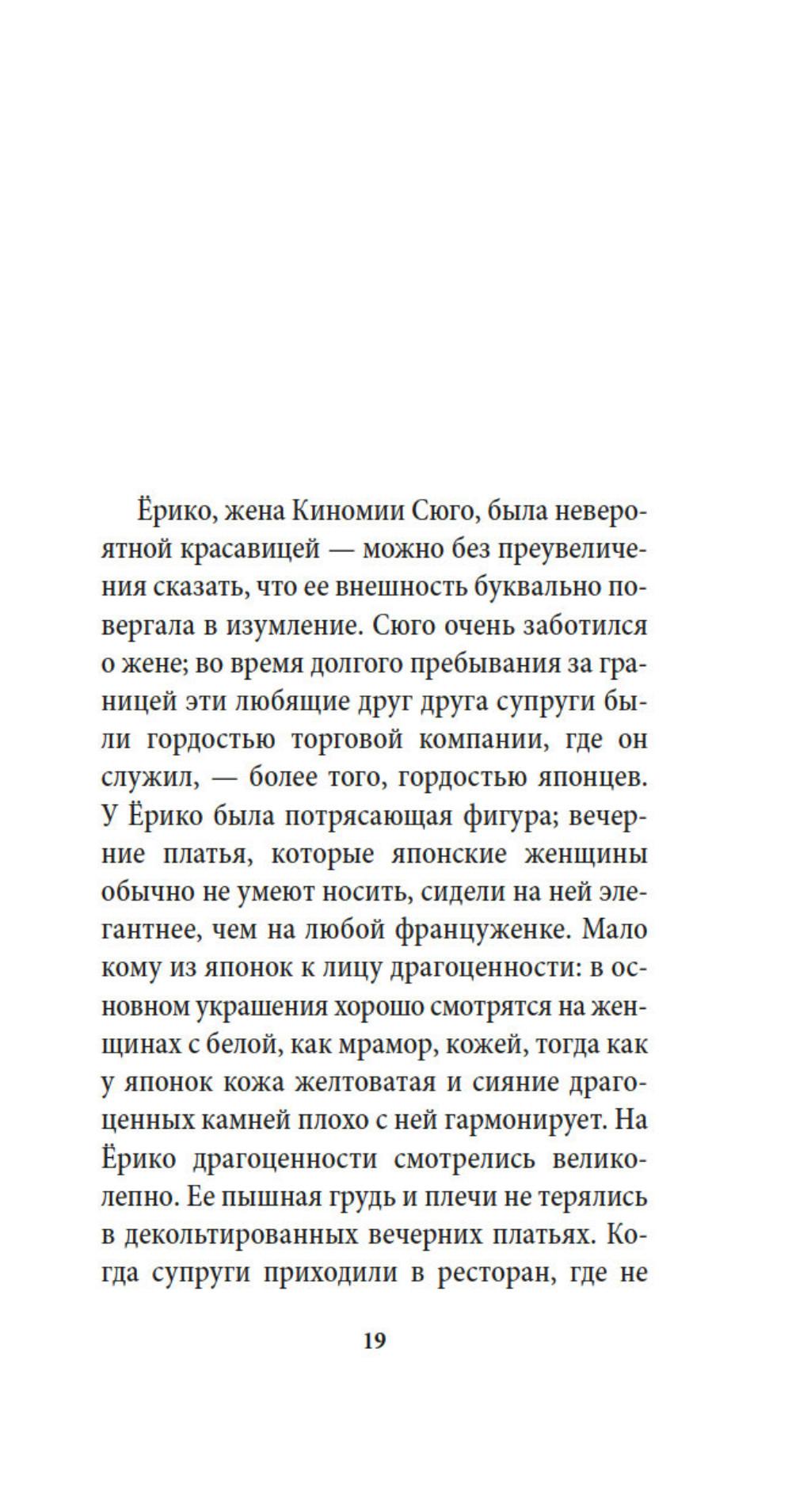 Ёрико, жена Киномии Сюго, была невероятной красавицей — можно без преувеличения сказать, что ее внешность буквально повергала в изумление. Сюго очень заботился о жене; во время долгого пребывания за границей эти любящие друг друга супруги были гордостью торговой компании, где он служил, — более того, гордостью японцев. У Ёрико была потрясающая фигура; вечерние платья, которые японские женщины обычно не умеют носить, сидели на ней элегантнее, чем на любой француженке. Мало кому из японок к лицу драгоценности: в основном украшения хорошо смотрятся на женщинах с белой, как мрамор, кожей, тогда как у японок кожа желтоватая и сияние драгоценных камней плохо с ней гармонирует. На Ёрико драгоценности смотрелись великолепно. Ее пышная грудь и плечи не терялись в декольтированных вечерних платьях. Когда супруги приходили в ресторан, где не

19